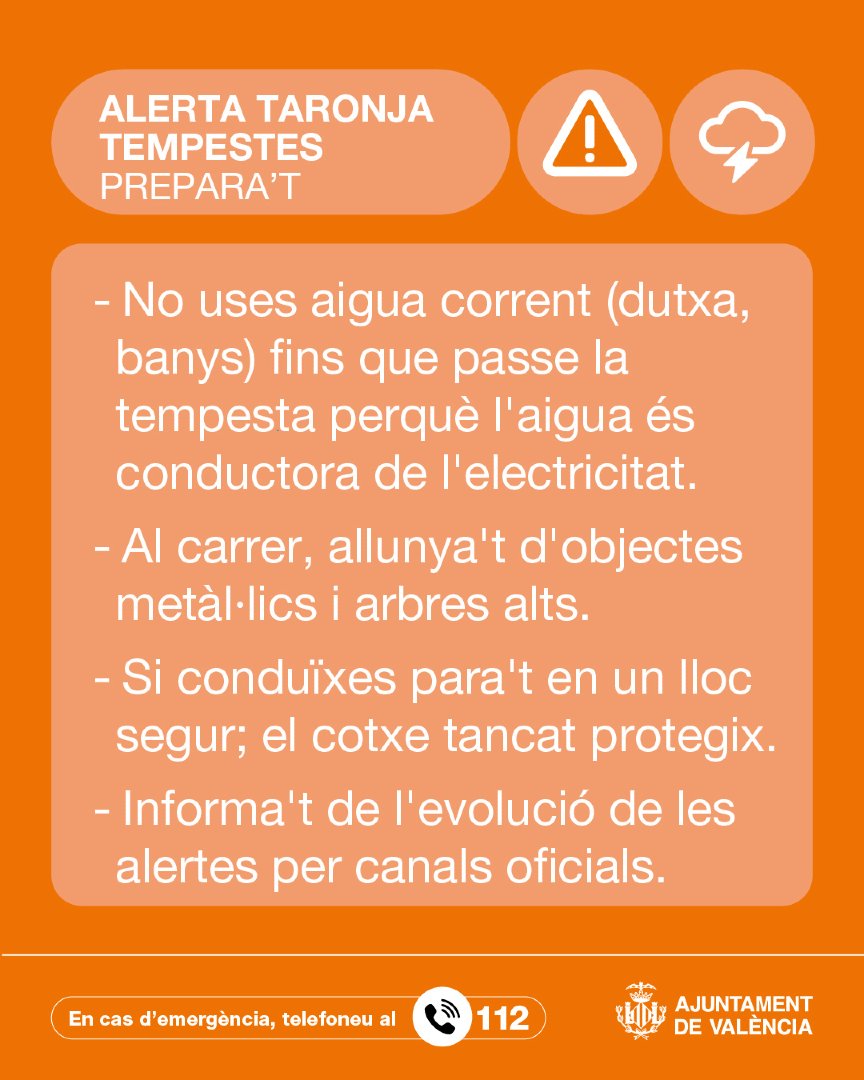 ALERTA TARONJA
TEMPESTES
PREPARA'T

- No uses aigua corrent (dutxa, banys) fins que passe la tempesta perquè l'aigua és conductora de l'electricitat.

- Al carrer, allunya't d'objectes metàl·lics i arbres alts.

- Si conduïxes para't en un lloc segur; el cotxe tancat protegix.

- Informa't de l'evolució de les alertes per canals oficials.

En cas d'emergència, telefoneu al 112

AJUNTAMENT DE VALÈNCIA